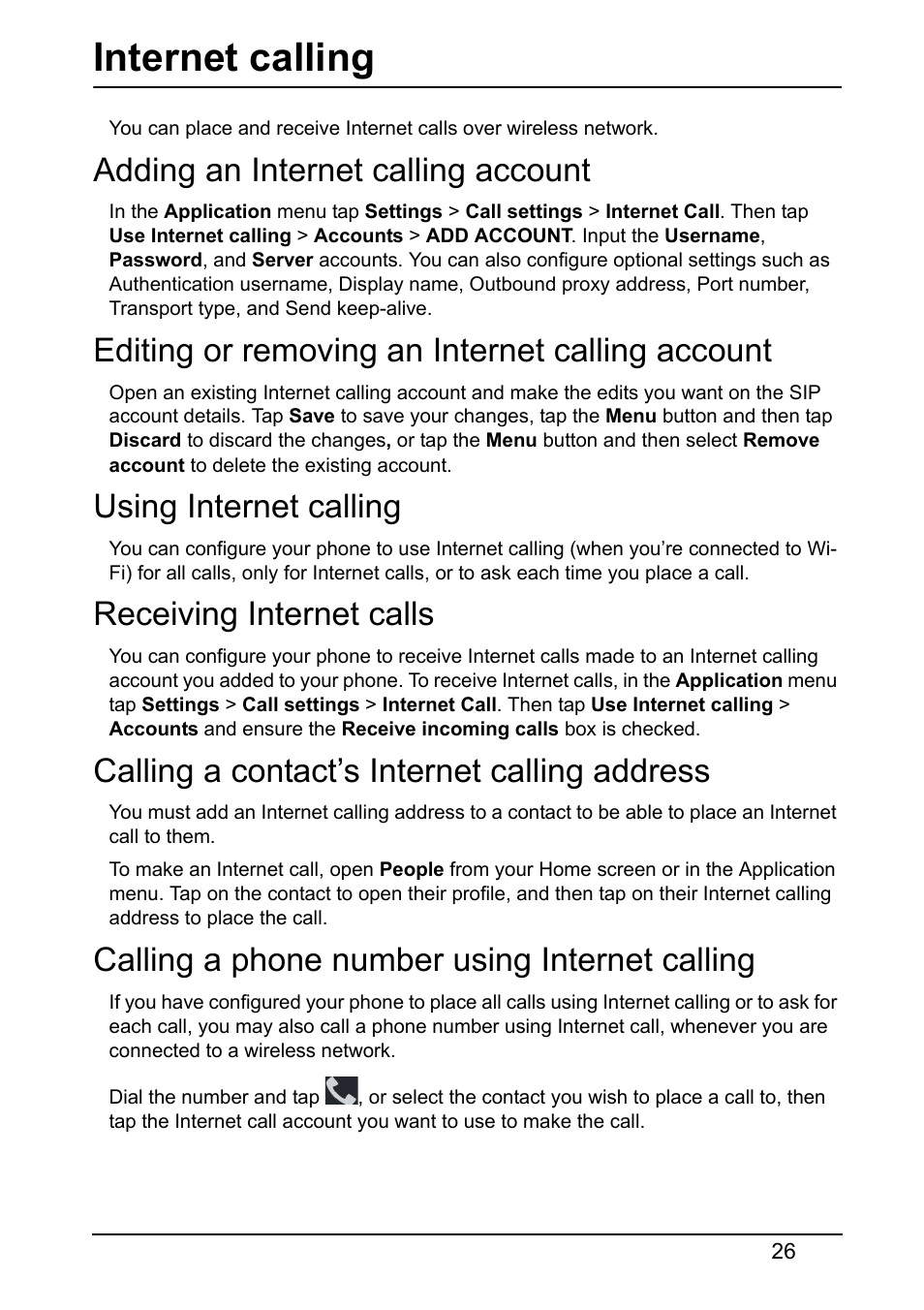 Internet calling

You can place and receive Internet calls over wireless network.

Adding an Internet calling account

In the Application menu tap Settings > Call settings > Internet Call. Then tap Use Internet calling > Accounts > ADD ACCOUNT. Input the Username, Password, and Server accounts. You can also configure optional settings such as Authentication username, Display name, Outbound proxy address, Port number, Transport type, and Send keep-alive.

Editing or removing an Internet calling account

Open an existing Internet calling account and make the edits you want on the SIP account details. Tap Save to save your changes, tap the Menu button and then tap Discard to discard the changes, or tap the Menu button and then select Remove account to delete the existing account.

Using Internet calling

You can configure your phone to use Internet calling (when you're connected to Wi-Fi) for all calls, only for Internet calls, or to ask each time you place a call.

Receiving Internet calls

You can configure your phone to receive Internet calls made to an Internet calling account you added to your phone. To receive Internet calls, in the Application menu tap Settings > Call settings > Internet Call. Then tap Use Internet calling > Accounts and ensure the Receive incoming calls box is checked.

Calling a contact's Internet calling address

You must add an Internet calling address to a contact to be able to place an Internet call to them.

To make an Internet call, open People from your Home screen or in the Application menu. Tap on the contact to open their profile, and then tap on their Internet calling address to place the call.

Calling a phone number using Internet calling

If you have configured your phone to place all calls using Internet calling or to ask for each call, you may also call a phone number using Internet call, whenever you are connected to a wireless network.

Dial the number and tap , or select the contact you wish to place a call to, then tap the Internet call account you want to use to make the call.

26